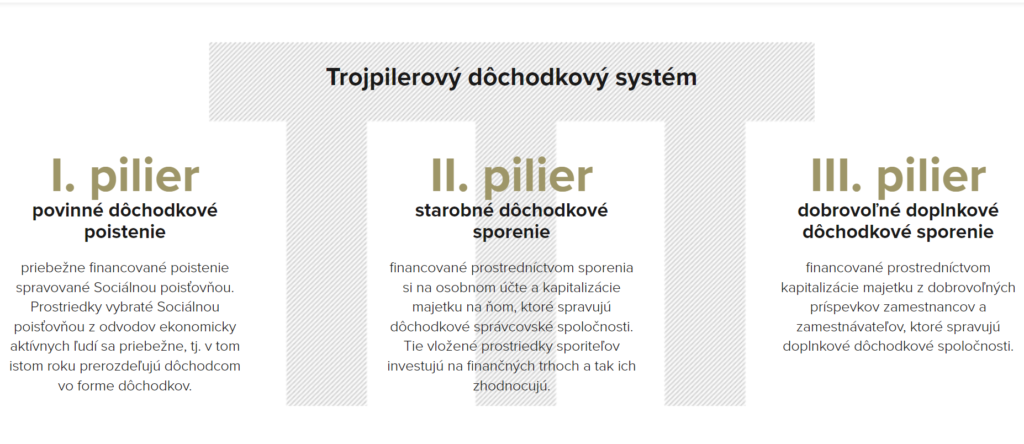 Trojpilerový dôchodkový systém

I. pilier
povinné dôchodkové poistenie

priebežne financované poistenie spravované Sociálnou poisťovňou. Prostriedky vybraté Sociálnou poisťovňou z odvodov ekonomicky aktívnych ľudí sa priebežne, tj. v tom istom roku prerozdeľujú dôchodcom vo forme dôchodkov.

II. pilier
starobné dôchodkové sporenie

financované prostredníctvom sporenia si na osobnom účte a kapitalizácie majetku na ňom, ktoré spravujú dôchodkové správcovské spoločnosti. Tie vložené prostriedky sporiteľov investujú na finančných trhoch a tak ich zhodnocujú.

III. pilier
dobrovoľné doplnkové dôchodkové sporenie

financované prostredníctvom kapitalizácie majetku z dobrovoľných príspevkov zamestnancov a zamestnávateľov, ktoré spravujú doplnkové dôchodkové spoločnosti.